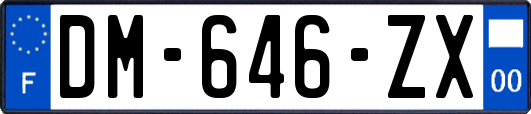 F
DM-646-ZX
00